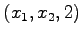 $(x_1, x_2, 2)$